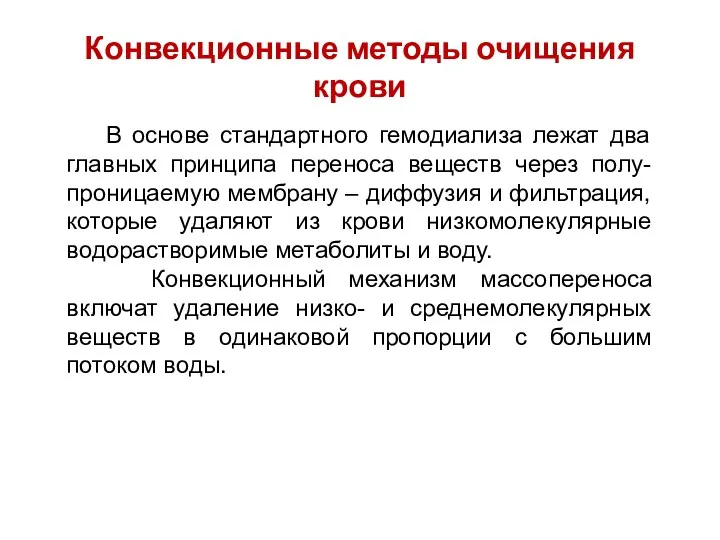 Конвекционные методы очищения крови

В основе стандартного гемодиализа лежат два главных принципа переноса веществ через полупроницаемую мембрану – диффузия и фильтрация, которые удаляют из крови низкомолекулярные водорастворимые метаболиты и воду.

Конвекционный механизм массопереноса включат удаление низко- и среднемолекулярных веществ в одинаковой пропорции с большим потоком воды.